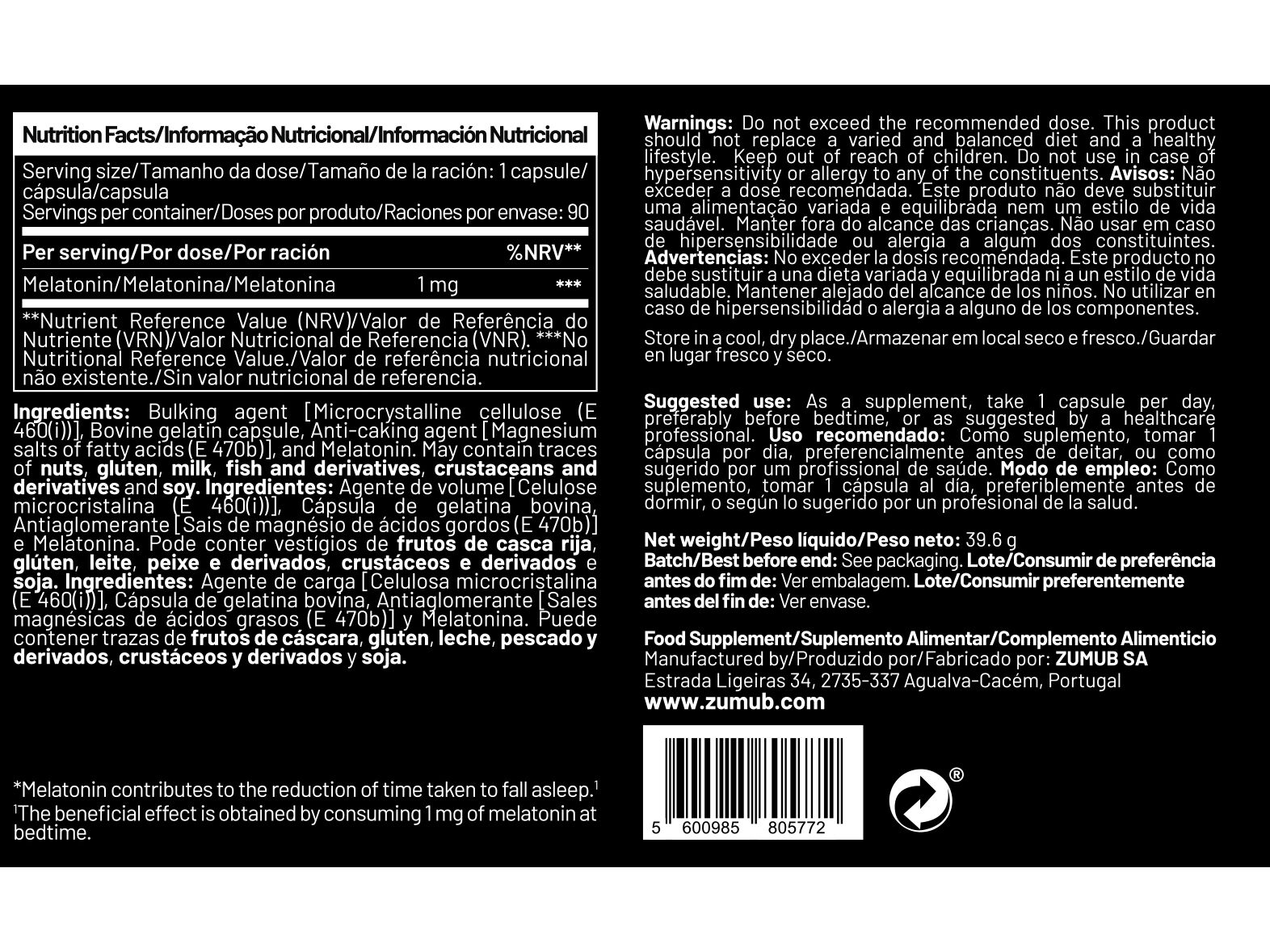 Nutrition Facts/Informação Nutricional/Información Nutricional

Serving size/Tamanho da dose/Tamaño de la ración: 1 capsule/cápsula/capsula
Servings per container/Doses por produto/Raciones por envase: 90

| Per serving/Por dose/Por ración | | %NRV** |
|---|---|---|
| Melatonin/Melatonina/Melatonina | 1 mg | *** |

**Nutrient Reference Value (NRV)/Valor de Referência do Nutriente (VRN)/Valor Nutricional de Referencia (VNR). ***No Nutritional Reference Value./Valor de referência nutricional não existente./Sin valor nutricional de referencia.

Ingredients: Bulking agent [Microcrystalline cellulose (E 460(i))], Bovine gelatin capsule, Anti-caking agent [Magnesium salts of fatty acids (E 470b)], and Melatonin. May contain traces of nuts, gluten, milk, fish and derivatives, crustaceans and derivatives and soy. Ingredientes: Agente de volume [Celulose microcristalina (E 460(i))], Cápsula de gelatina bovina, Antiaglomerante [Sais de magnésio de ácidos gordos (E 470b)] e Melatonina. Pode conter vestígios de frutos de casca rija, glúten, leite, peixe e derivados, crustáceos e derivados e soja. Ingredientes: Agente de carga [Celulosa microcristalina (E 460(i))], Cápsula de gelatina bovina, Antiaglomerante [Sales magnésicas de ácidos grasos (E 470b)] y Melatonina. Puede contener trazas de frutos de cáscara, gluten, leche, pescado y derivados, crustáceos y derivados y soja.

*Melatonin contributes to the reduction of time taken to fall asleep.$^{1}$
$^{1}$The beneficial effect is obtained by consuming 1 mg of melatonin at bedtime.

Warnings: Do not exceed the recommended dose. This product should not replace a varied and balanced diet and a healthy lifestyle. Keep out of reach of children. Do not use in case of hypersensitivity or allergy to any of the constituents. Avisos: Não exceder a dose recomendada. Este produto não deve substituir uma alimentação variada e equilibrada nem um estilo de vida saudável. Manter fora do alcance das crianças. Não usar em caso de hipersensibilidade ou alergia a algum dos constituintes. Advertencias: No exceder la dosis recomendada. Este producto no debe sustituir a una dieta variada y equilibrada ni a un estilo de vida saludable. Mantener alejado del alcance de los niños. No utilizar en caso de hipersensibilidad o alergia a alguno de los componentes.

Store in a cool, dry place./Armazenar em local seco e fresco./Guardar en lugar fresco y seco.

Suggested use: As a supplement, take 1 capsule per day, preferably before bedtime, or as suggested by a healthcare professional. Uso recomendado: Como suplemento, tomar 1 cápsula por dia, preferencialmente antes de deitar, ou como sugerido por um profissional de saúde. Modo de empleo: Como suplemento, tomar 1 cápsula al día, preferiblemente antes de dormir, o según lo sugerido por un profesional de la salud.

Net weight/Peso líquido/Peso neto: 39.6 g
Batch/Best before end: See packaging. Lote/Consumir de preferência antes do fim de: Ver embalagem. Lote/Consumir preferentemente antes del fin de: Ver envase.

Food Supplement/Suplemento Alimentar/Complemento Alimenticio
Manufactured by/Produzido por/Fabricado por: ZUMUB SA
Estrada Ligeiras 34, 2735-337 Agualva-Cacém, Portugal
www.zumub.com

5 600985 805772

®